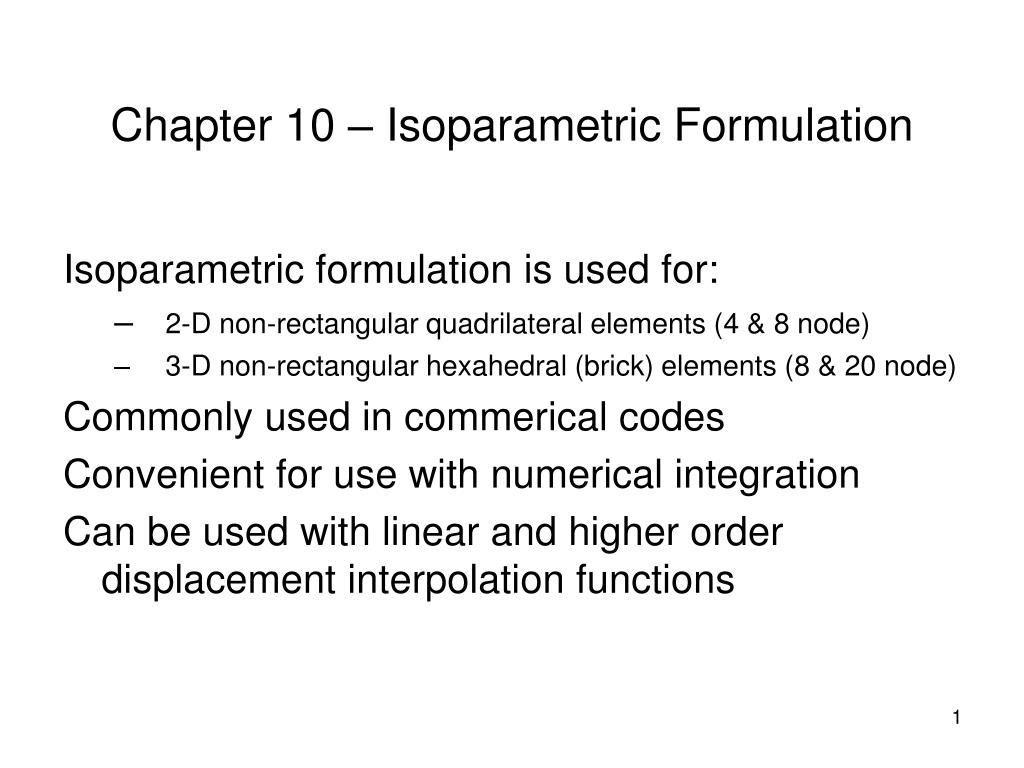 Chapter 10 – Isoparametric Formulation

Isoparametric formulation is used for:

– 2-D non-rectangular quadrilateral elements (4 & 8 node)
– 3-D non-rectangular hexahedral (brick) elements (8 & 20 node)

Commonly used in commerical codes

Convenient for use with numerical integration

Can be used with linear and higher order displacement interpolation functions

1